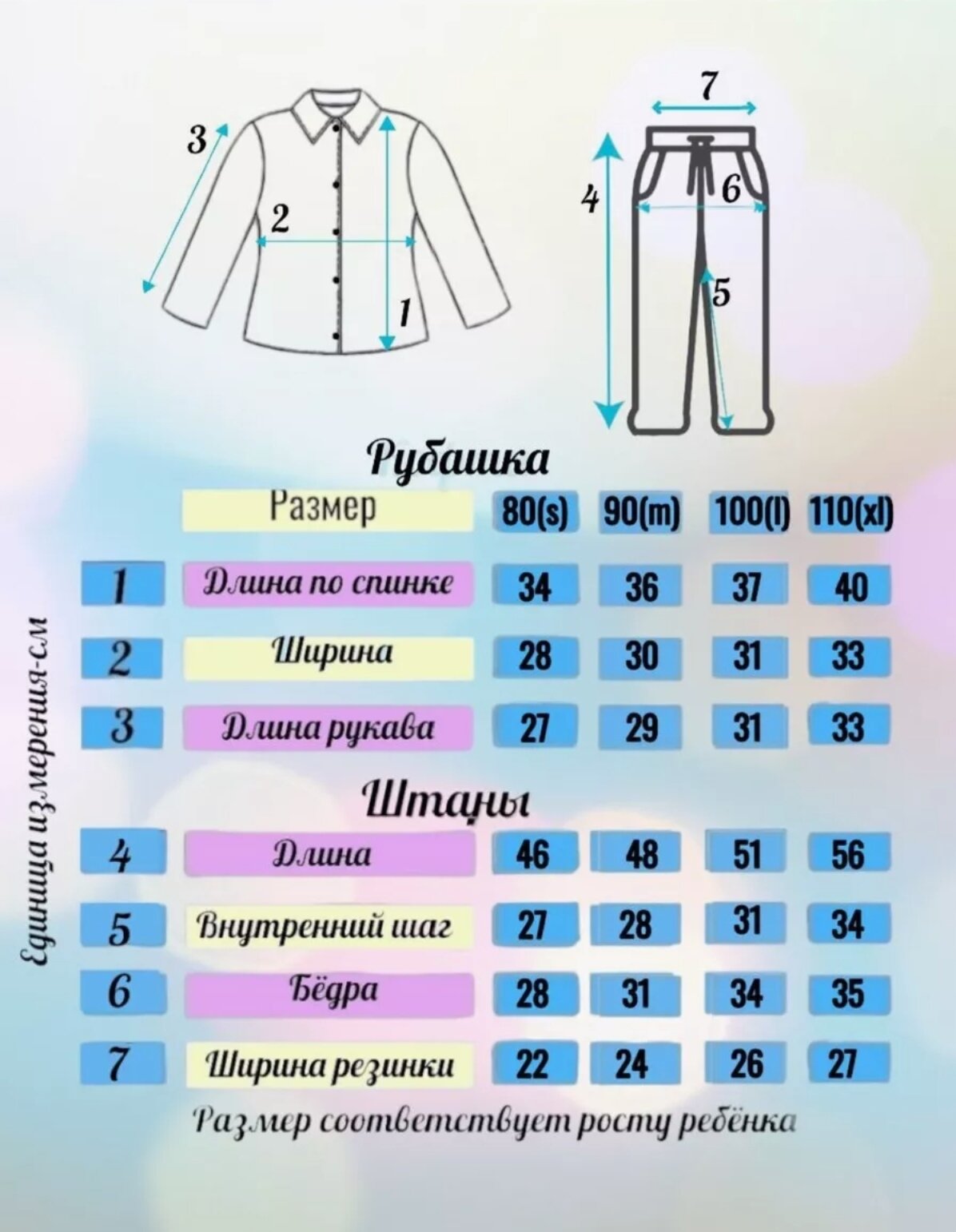 3
2
1

7
4
6
5

Рубашка

| | Размер | 80(s) | 90(m) | 100(l) | 110(xl) |
|---|---|---|---|---|---|
| 1 | Длина по спинке | 34 | 36 | 37 | 40 |
| 2 | Ширина | 28 | 30 | 31 | 33 |
| 3 | Длина рукава | 27 | 29 | 31 | 33 |

Штаны

| | | | | | |
|---|---|---|---|---|---|
| 4 | Длина | 46 | 48 | 51 | 56 |
| 5 | Внутренний шаг | 27 | 28 | 31 | 34 |
| 6 | Бёдра | 28 | 31 | 34 | 35 |
| 7 | Ширина резинки | 22 | 24 | 26 | 27 |

Единица измерения-см

Размер соответствует росту ребёнка